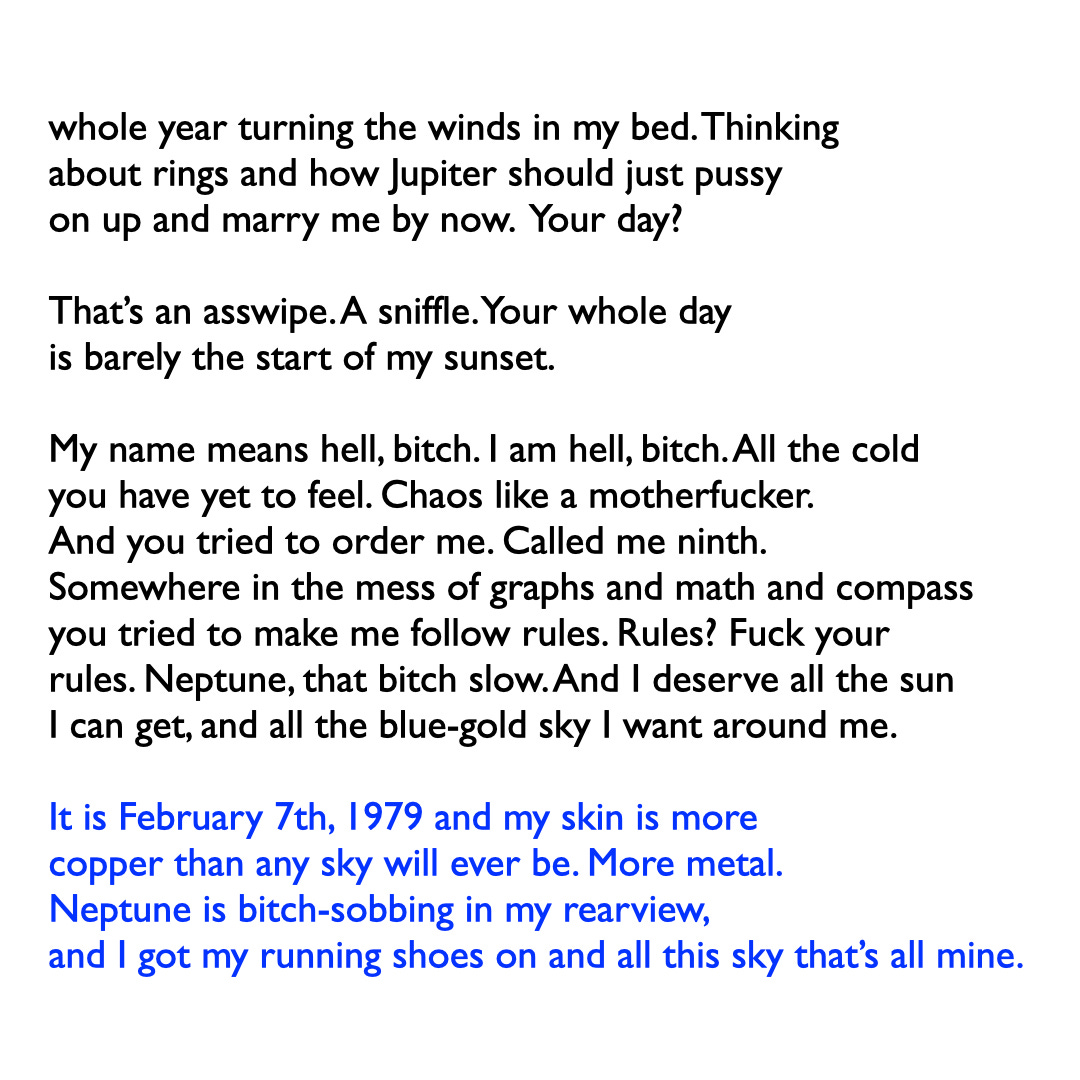 whole year turning the winds in my bed. Thinking
about rings and how Jupiter should just pussy
on up and marry me by now. Your day?

That's an asswipe. A sniffle. Your whole day
is barely the start of my sunset.

My name means hell, bitch. I am hell, bitch. All the cold
you have yet to feel. Chaos like a motherfucker.
And you tried to order me. Called me ninth.
Somewhere in the mess of graphs and math and compass
you tried to make me follow rules. Rules? Fuck your
rules. Neptune, that bitch slow. And I deserve all the sun
I can get, and all the blue-gold sky I want around me.

It is February 7th, 1979 and my skin is more
copper than any sky will ever be. More metal.
Neptune is bitch-sobbing in my rearview,
and I got my running shoes on and all this sky that's all mine.